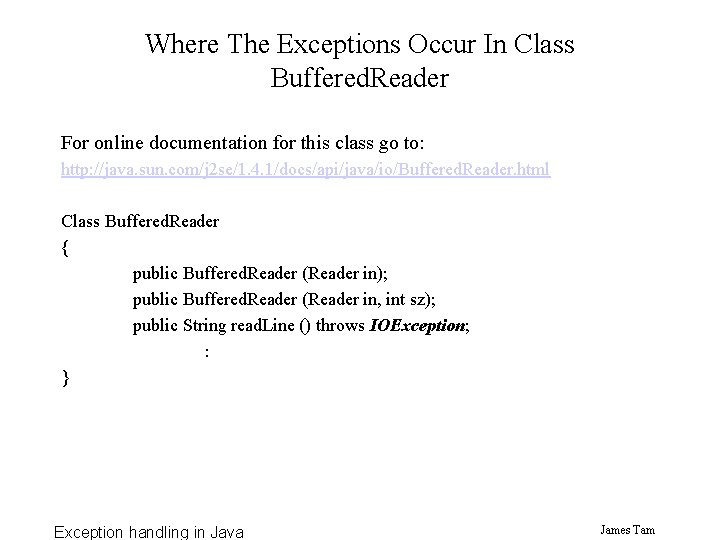 Where The Exceptions Occur In Class BufferedReader

For online documentation for this class go to:
http://java.sun.com/j2se/1.4.1/docs/api/java/io/BufferedReader.html

Class BufferedReader
{
public BufferedReader (Reader in);
public BufferedReader (Reader in, int sz);
public String readLine () throws IOException;
:
}

Exception handling in Java

James Tam